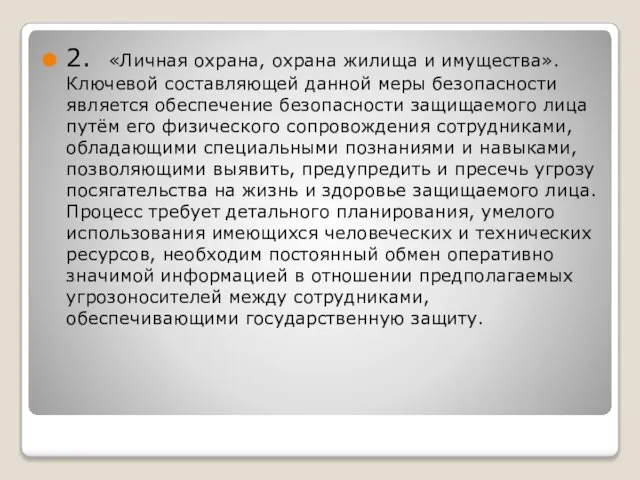 2. «Личная охрана, охрана жилища и имущества». Ключевой составляющей данной меры безопасности является обеспечение безопасности защищаемого лица путём его физического сопровождения сотрудниками, обладающими специальными познаниями и навыками, позволяющими выявить, предупредить и пресечь угрозу посягательства на жизнь и здоровье защищаемого лица. Процесс требует детального планирования, умелого использования имеющихся человеческих и технических ресурсов, необходим постоянный обмен оперативно значимой информацией в отношении предполагаемых угрозоносителей между сотрудниками, обеспечивающими государственную защиту.